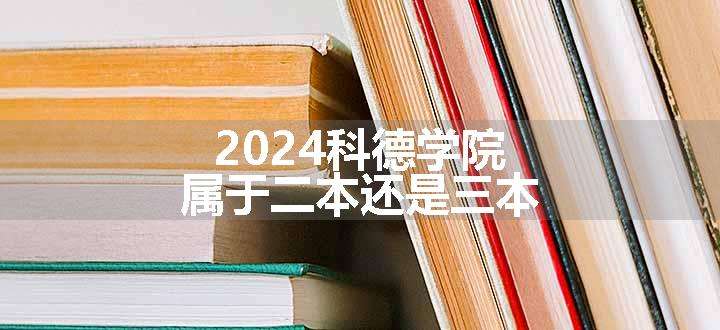 2024科德学院
属于二本还是三本